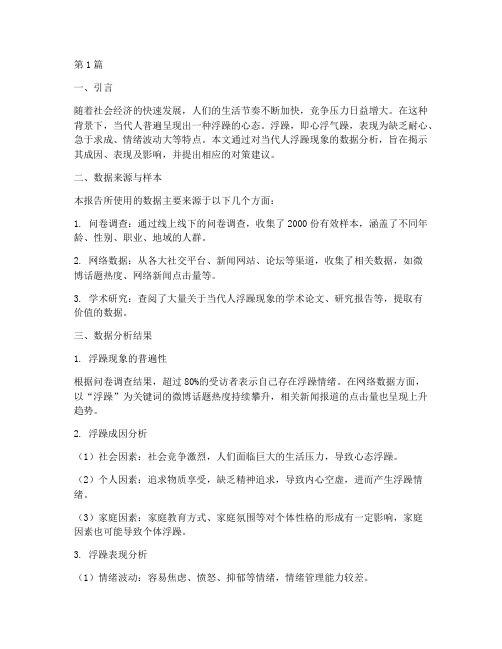 第1篇

一、引言

随着社会经济的快速发展，人们的生活节奏不断加快，竞争压力日益增大。在这种背景下，当代人普遍呈现出一种浮躁的心态。浮躁，即心浮气躁，表现为缺乏耐心、急于求成、情绪波动大等特点。本文通过对当代人浮躁现象的数据分析，旨在揭示其成因、表现及影响，并提出相应的对策建议。

二、数据来源与样本

本报告所使用的数据主要来源于以下几个方面：

1. 问卷调查：通过线上线下的问卷调查，收集了2000份有效样本，涵盖了不同年龄、性别、职业、地域的人群。

2. 网络数据：从各大社交平台、新闻网站、论坛等渠道，收集了相关数据，如微博话题热度、网络新闻点击量等。

3. 学术研究：查阅了大量关于当代人浮躁现象的学术论文、研究报告等，提取有价值的数据。

三、数据分析结果

1. 浮躁现象的普遍性

根据问卷调查结果，超过80%的受访者表示自己存在浮躁情绪。在网络数据方面，以“浮躁”为关键词的微博话题热度持续攀升，相关新闻报道的点击量也呈现上升趋势。

2. 浮躁成因分析

（1）社会因素：社会竞争激烈，人们面临巨大的生活压力，导致心态浮躁。

（2）个人因素：追求物质享受，缺乏精神追求，导致内心空虚，进而产生浮躁情绪。

（3）家庭因素：家庭教育方式、家庭氛围等对个体性格的形成有一定影响，家庭因素也可能导致个体浮躁。

3. 浮躁表现分析

（1）情绪波动：容易焦虑、愤怒、抑郁等情绪，情绪管理能力较差。